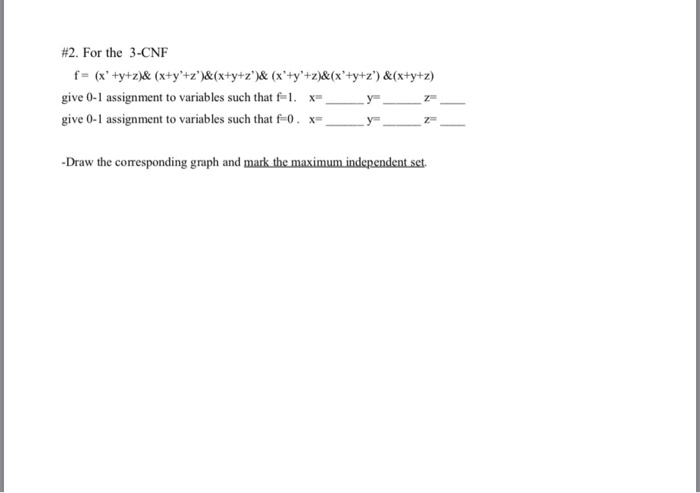 #2. For the 3-CNF

f= (x' +y+z)& (x+y'+z')&(x+y+z')& (x'+y'+z)&(x'+y+z') &(x+y+z)

give 0-1 assignment to variables such that f=1. x= _____ y= _____ z= ____

give 0-1 assignment to variables such that f=0 . x= _____ y= _____ z= ____

-Draw the corresponding graph and mark the maximum independent set.